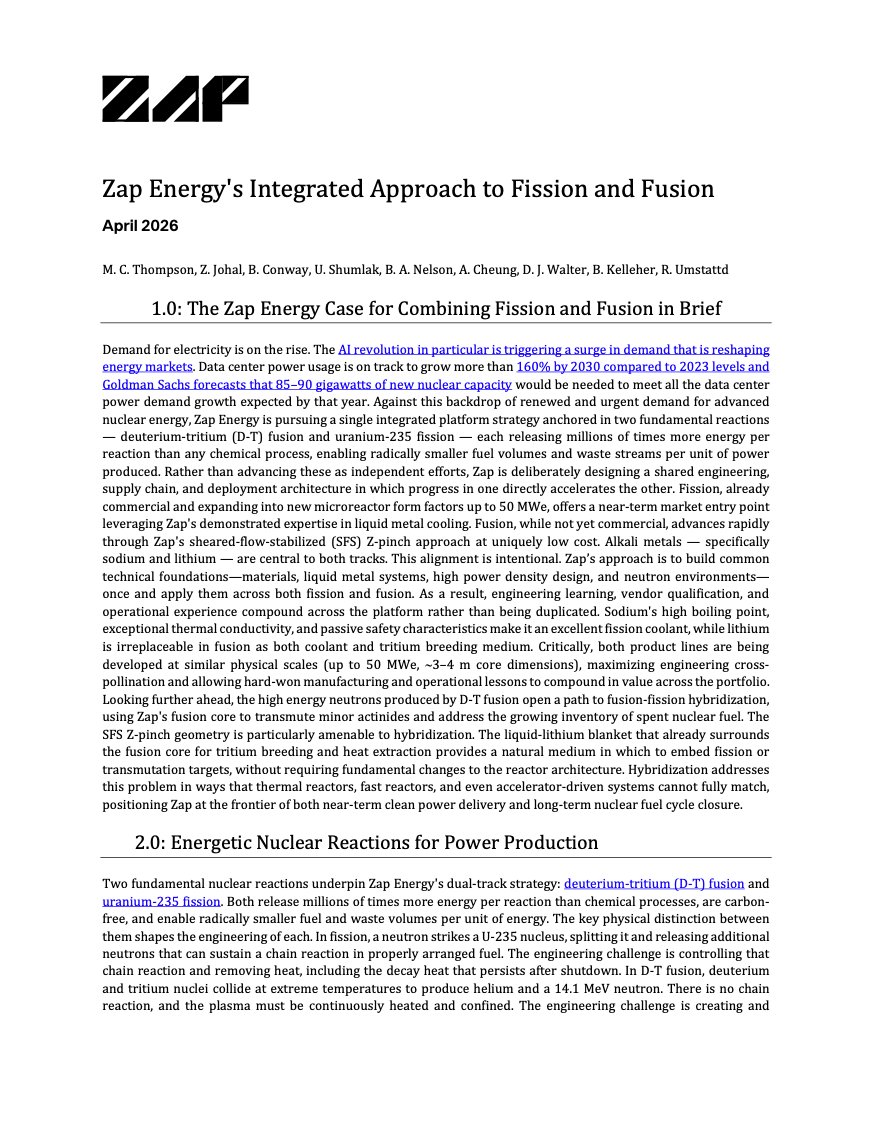 ZAP

Zap Energy's Integrated Approach to Fission and Fusion

April 2026

M. C. Thompson, Z. Johal, B. Conway, U. Shumlak, B. A. Nelson, A. Cheung, D. J. Walter, B. Kelleher, R. Umstattd

1.0: The Zap Energy Case for Combining Fission and Fusion in Brief

Demand for electricity is on the rise. The AI revolution in particular is triggering a surge in demand that is reshaping energy markets. Data center power usage is on track to grow more than 160% by 2030 compared to 2023 levels and Goldman Sachs forecasts that 85–90 gigawatts of new nuclear capacity would be needed to meet all the data center power demand growth expected by that year. Against this backdrop of renewed and urgent demand for advanced nuclear energy, Zap Energy is pursuing a single integrated platform strategy anchored in two fundamental reactions — deuterium-tritium (D-T) fusion and uranium-235 fission — each releasing millions of times more energy per reaction than any chemical process, enabling radically smaller fuel volumes and waste streams per unit of power produced. Rather than advancing these as independent efforts, Zap is deliberately designing a shared engineering, supply chain, and deployment architecture in which progress in one directly accelerates the other. Fission, already commercial and expanding into new microreactor form factors up to 50 MWe, offers a near-term market entry point leveraging Zap's demonstrated expertise in liquid metal cooling. Fusion, while not yet commercial, advances rapidly through Zap's sheared-flow-stabilized (SFS) Z-pinch approach at uniquely low cost. Alkali metals — specifically sodium and lithium — are central to both tracks. This alignment is intentional. Zap's approach is to build common technical foundations—materials, liquid metal systems, high power density design, and neutron environments—once and apply them across both fission and fusion. As a result, engineering learning, vendor qualification, and operational experience compound across the platform rather than being duplicated. Sodium's high boiling point, exceptional thermal conductivity, and passive safety characteristics make it an excellent fission coolant, while lithium is irreplaceable in fusion as both coolant and tritium breeding medium. Critically, both product lines are being developed at similar physical scales (up to 50 MWe, ~3–4 m core dimensions), maximizing engineering cross-pollination and allowing hard-won manufacturing and operational lessons to compound in value across the portfolio. Looking further ahead, the high energy neutrons produced by D-T fusion open a path to fusion-fission hybridization, using Zap's fusion core to transmute minor actinides and address the growing inventory of spent nuclear fuel. The SFS Z-pinch geometry is particularly amenable to hybridization. The liquid-lithium blanket that already surrounds the fusion core for tritium breeding and heat extraction provides a natural medium in which to embed fission or transmutation targets, without requiring fundamental changes to the reactor architecture. Hybridization addresses this problem in ways that thermal reactors, fast reactors, and even accelerator-driven systems cannot fully match, positioning Zap at the frontier of both near-term clean power delivery and long-term nuclear fuel cycle closure.

2.0: Energetic Nuclear Reactions for Power Production

Two fundamental nuclear reactions underpin Zap Energy's dual-track strategy: deuterium-tritium (D-T) fusion and uranium-235 fission. Both release millions of times more energy per reaction than chemical processes, are carbon-free, and enable radically smaller fuel and waste volumes per unit of energy. The key physical distinction between them shapes the engineering of each. In fission, a neutron strikes a U-235 nucleus, splitting it and releasing additional neutrons that can sustain a chain reaction in properly arranged fuel. The engineering challenge is controlling that chain reaction and removing heat, including the decay heat that persists after shutdown. In D-T fusion, deuterium and tritium nuclei collide at extreme temperatures to produce helium and a 14.1 MeV neutron. There is no chain reaction, and the plasma must be continuously heated and confined. The engineering challenge is creating and